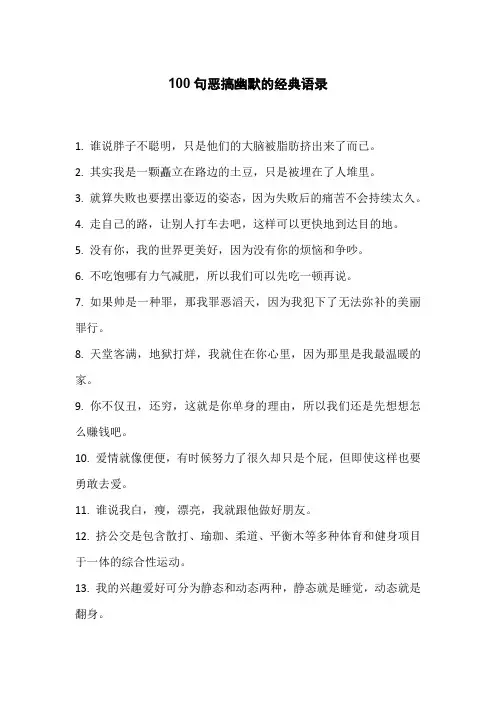 100 句恶搞幽默的经典语录

1. 谁说胖子不聪明，只是他们的大脑被脂肪挤出来了而已。

2. 其实我是一颗矗立在路边的土豆，只是被埋在了人堆里。

3. 就算失败也要摆出豪迈的姿态，因为失败后的痛苦不会持续太久。

4. 走自己的路，让别人打车去吧，这样可以更快地到达目的地。

5. 没有你，我的世界更美好，因为没有你的烦恼和争吵。

6. 不吃饱哪有力气减肥，所以我们可以先吃一顿再说。

7. 如果帅是一种罪，那我罪恶滔天，因为我犯下了无法弥补的美丽罪行。

8. 天堂客满，地狱打烊，我就住在你心里，因为那里是我最温暖的家。

9. 你不仅丑，还穷，这就是你单身的理由，所以我们还是先想想怎么赚钱吧。

10. 爱情就像便便，有时候努力了很久却只是个屁，但即使这样也要勇敢去爱。

11. 谁说我白，瘦，漂亮，我就跟他做好朋友。

12. 挤公交是包含散打、瑜珈、柔道、平衡木等多种体育和健身项目于一体的综合性运动。

13. 我的兴趣爱好可分为静态和动态两种，静态就是睡觉，动态就是翻身。